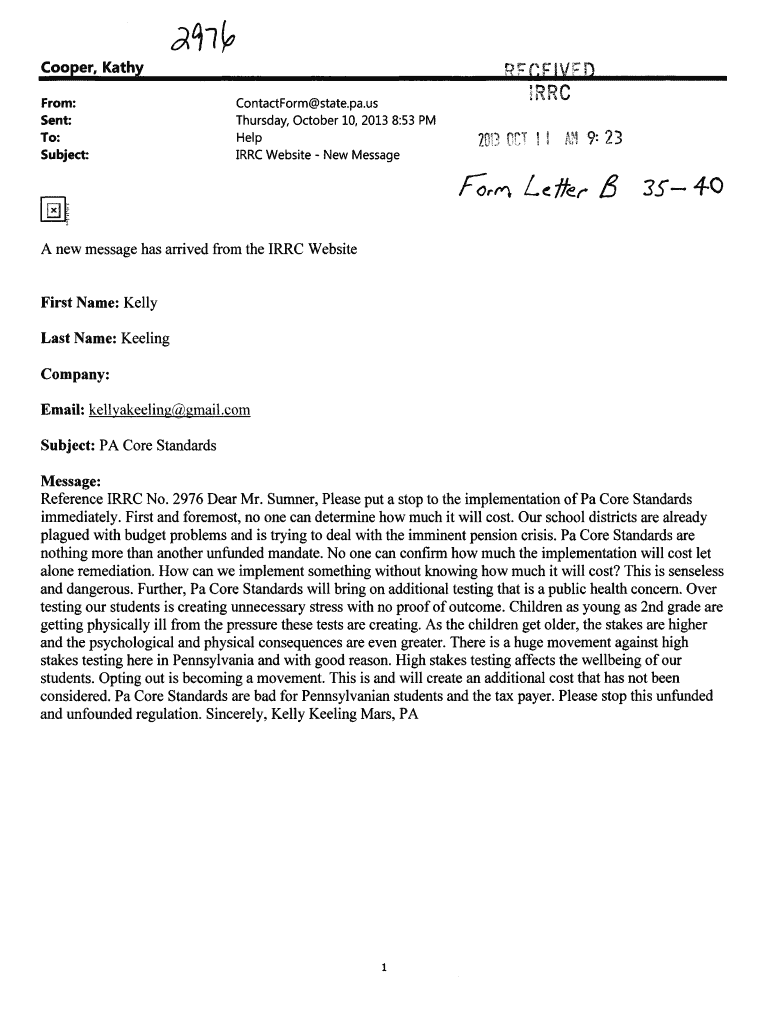 2976

Cooper, Kathy

RECEIVED
IRRC

2013 OCT 11 AM 9:23

From: ContactForm@state.pa.us
Sent: Thursday, October 10, 2013 8:53 PM
To: Help
Subject: IRRC Website - New Message

Form Letter B 35-40

A new message has arrived from the IRRC Website

First Name: Kelly

Last Name: Keeling

Company:

Email: kellyakeeling@gmail.com

Subject: PA Core Standards

Message:
Reference IRRC No. 2976 Dear Mr. Sumner, Please put a stop to the implementation of Pa Core Standards immediately. First and foremost, no one can determine how much it will cost. Our school districts are already plagued with budget problems and is trying to deal with the imminent pension crisis. Pa Core Standards are nothing more than another unfunded mandate. No one can confirm how much the implementation will cost let alone remediation. How can we implement something without knowing how much it will cost? This is senseless and dangerous. Further, Pa Core Standards will bring on additional testing that is a public health concern. Over testing our students is creating unnecessary stress with no proof of outcome. Children as young as 2nd grade are getting physically ill from the pressure these tests are creating. As the children get older, the stakes are higher and the psychological and physical consequences are even greater. There is a huge movement against high stakes testing here in Pennsylvania and with good reason. High stakes testing affects the wellbeing of our students. Opting out is becoming a movement. This is and will create an additional cost that has not been considered. Pa Core Standards are bad for Pennsylvanian students and the tax payer. Please stop this unfunded and unfounded regulation. Sincerely, Kelly Keeling Mars, PA

1